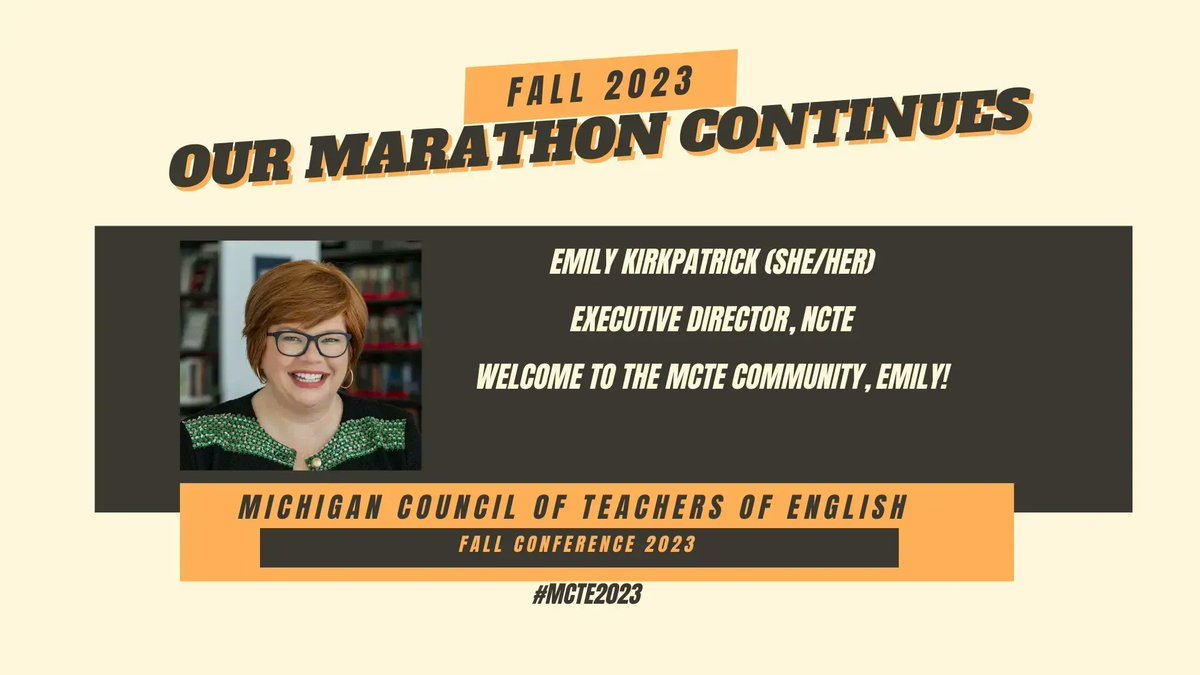 FALL 2023
OUR MARATHON CONTINUES

EMILY KIRKPATRICK (SHE/HER)

EXECUTIVE DIRECTOR, NCTE

WELCOME TO THE MCTE COMMUNITY, EMILY!

MICHIGAN COUNCIL OF TEACHERS OF ENGLISH
FALL CONFERENCE 2023

#MCTE2023